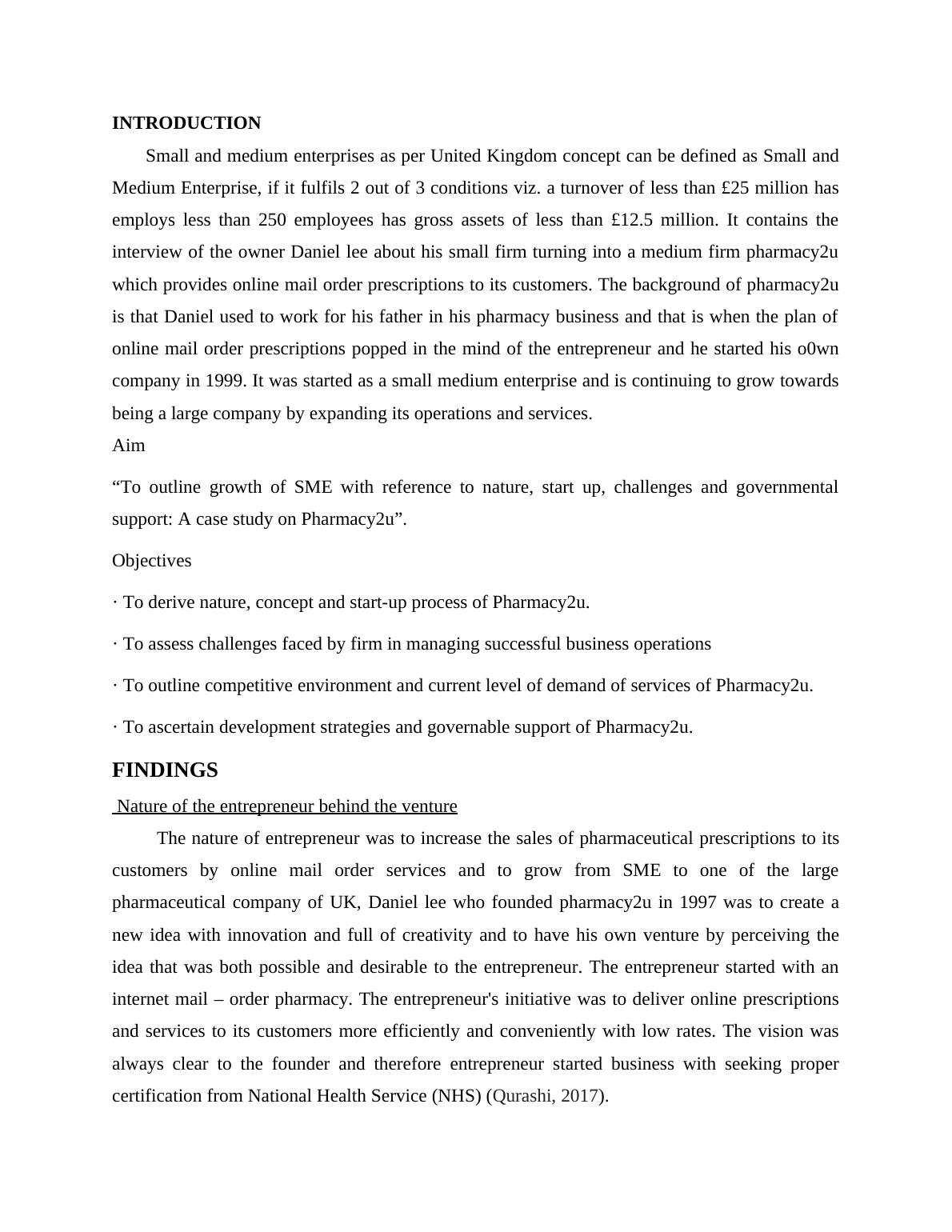 INTRODUCTION

Small and medium enterprises as per United Kingdom concept can be defined as Small and Medium Enterprise, if it fulfils 2 out of 3 conditions viz. a turnover of less than £25 million has employs less than 250 employees has gross assets of less than £12.5 million. It contains the interview of the owner Daniel lee about his small firm turning into a medium firm pharmacy2u which provides online mail order prescriptions to its customers. The background of pharmacy2u is that Daniel used to work for his father in his pharmacy business and that is when the plan of online mail order prescriptions popped in the mind of the entrepreneur and he started his o0wn company in 1999. It was started as a small medium enterprise and is continuing to grow towards being a large company by expanding its operations and services.

Aim

“To outline growth of SME with reference to nature, start up, challenges and governmental support: A case study on Pharmacy2u”.

Objectives

· To derive nature, concept and start-up process of Pharmacy2u.

· To assess challenges faced by firm in managing successful business operations

· To outline competitive environment and current level of demand of services of Pharmacy2u.

· To ascertain development strategies and governable support of Pharmacy2u.

FINDINGS

Nature of the entrepreneur behind the venture

The nature of entrepreneur was to increase the sales of pharmaceutical prescriptions to its customers by online mail order services and to grow from SME to one of the large pharmaceutical company of UK, Daniel lee who founded pharmacy2u in 1997 was to create a new idea with innovation and full of creativity and to have his own venture by perceiving the idea that was both possible and desirable to the entrepreneur. The entrepreneur started with an internet mail – order pharmacy. The entrepreneur's initiative was to deliver online prescriptions and services to its customers more efficiently and conveniently with low rates. The vision was always clear to the founder and therefore entrepreneur started business with seeking proper certification from National Health Service (NHS) (Qurashi, 2017).